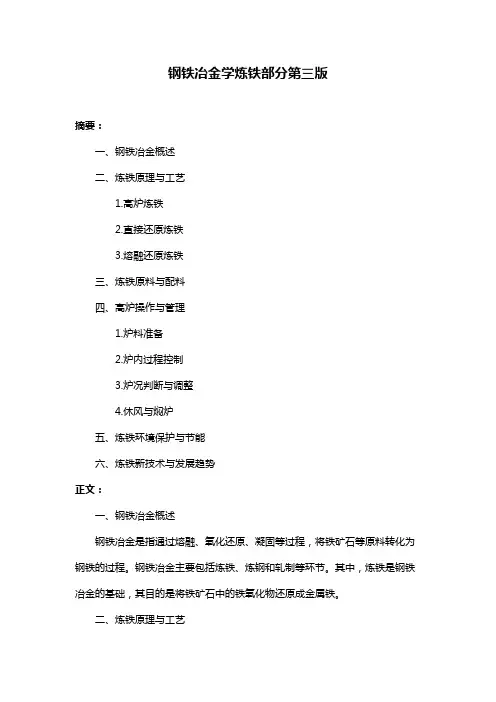 钢铁冶金学炼铁部分第三版

摘要：

一、钢铁冶金概述

二、炼铁原理与工艺

1.高炉炼铁

2.直接还原炼铁

3.熔融还原炼铁

三、炼铁原料与配料

四、高炉操作与管理

1.炉料准备

2.炉内过程控制

3.炉况判断与调整

4.休风与焖炉

五、炼铁环境保护与节能

六、炼铁新技术与发展趋势

正文：

一、钢铁冶金概述

钢铁冶金是指通过熔融、氧化还原、凝固等过程，将铁矿石等原料转化为钢铁的过程。钢铁冶金主要包括炼铁、炼钢和轧制等环节。其中，炼铁是钢铁冶金的基础，其目的是将铁矿石中的铁氧化物还原成金属铁。

二、炼铁原理与工艺